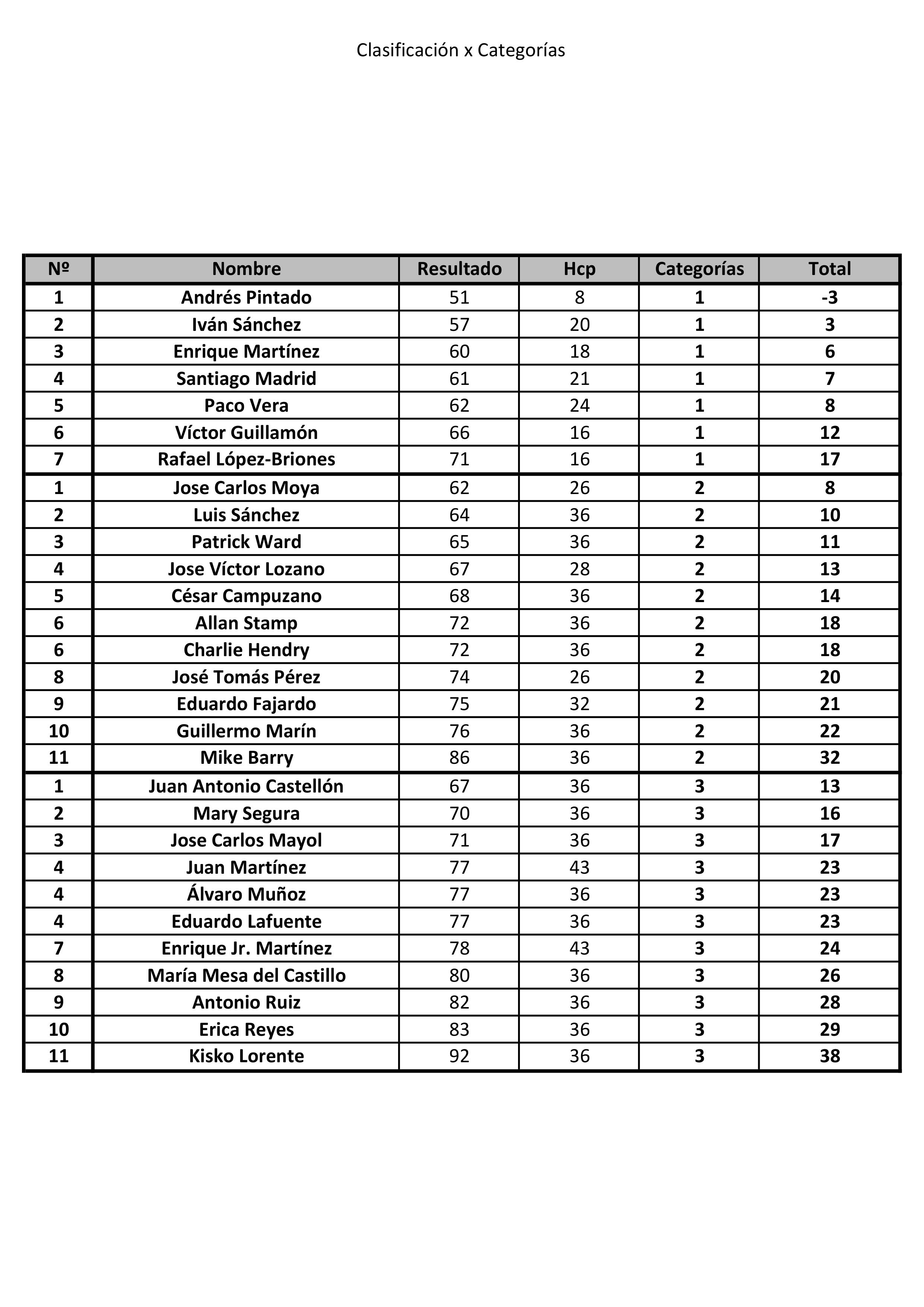 Clasificación x Categorías

| Nº | Nombre | Resultado | Hcp | Categorías | Total |
|---|---|---|---|---|---|
| 1 | Andrés Pintado | 51 | 8 | 1 | -3 |
| 2 | Iván Sánchez | 57 | 20 | 1 | 3 |
| 3 | Enrique Martínez | 60 | 18 | 1 | 6 |
| 4 | Santiago Madrid | 61 | 21 | 1 | 7 |
| 5 | Paco Vera | 62 | 24 | 1 | 8 |
| 6 | Víctor Guillamón | 66 | 16 | 1 | 12 |
| 7 | Rafael López-Briones | 71 | 16 | 1 | 17 |
| 1 | Jose Carlos Moya | 62 | 26 | 2 | 8 |
| 2 | Luis Sánchez | 64 | 36 | 2 | 10 |
| 3 | Patrick Ward | 65 | 36 | 2 | 11 |
| 4 | Jose Víctor Lozano | 67 | 28 | 2 | 13 |
| 5 | César Campuzano | 68 | 36 | 2 | 14 |
| 6 | Allan Stamp | 72 | 36 | 2 | 18 |
| 6 | Charlie Hendry | 72 | 36 | 2 | 18 |
| 8 | José Tomás Pérez | 74 | 26 | 2 | 20 |
| 9 | Eduardo Fajardo | 75 | 32 | 2 | 21 |
| 10 | Guillermo Marín | 76 | 36 | 2 | 22 |
| 11 | Mike Barry | 86 | 36 | 2 | 32 |
| 1 | Juan Antonio Castellón | 67 | 36 | 3 | 13 |
| 2 | Mary Segura | 70 | 36 | 3 | 16 |
| 3 | Jose Carlos Mayol | 71 | 36 | 3 | 17 |
| 4 | Juan Martínez | 77 | 43 | 3 | 23 |
| 4 | Álvaro Muñoz | 77 | 36 | 3 | 23 |
| 4 | Eduardo Lafuente | 77 | 36 | 3 | 23 |
| 7 | Enrique Jr. Martínez | 78 | 43 | 3 | 24 |
| 8 | María Mesa del Castillo | 80 | 36 | 3 | 26 |
| 9 | Antonio Ruiz | 82 | 36 | 3 | 28 |
| 10 | Erica Reyes | 83 | 36 | 3 | 29 |
| 11 | Kisko Lorente | 92 | 36 | 3 | 38 |